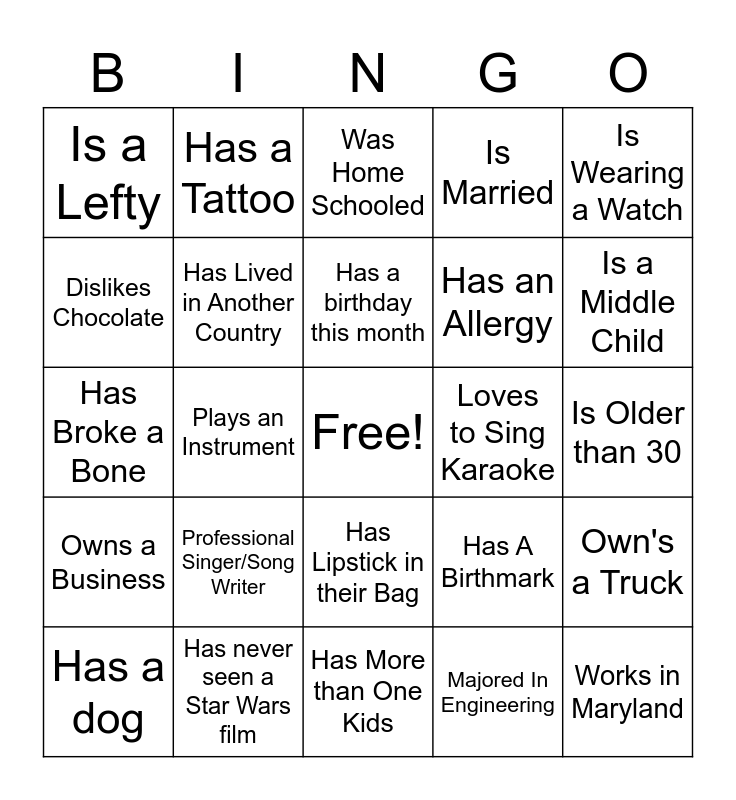 | B | I | N | G | O |
|---|---|---|---|---|
| Is a Lefty | Has a Tattoo | Was Home Schooled | Is Married | Is Wearing a Watch |
| Dislikes Chocolate | Has Lived in Another Country | Has a birthday this month | Has an Allergy | Is a Middle Child |
| Has Broke a Bone | Plays an Instrument | Free! | Loves to Sing Karaoke | Is Older than 30 |
| Owns a Business | Professional Singer/Song Writer | Has Lipstick in their Bag | Has A Birthmark | Own's a Truck |
| Has a dog | Has never seen a Star Wars film | Has More than One Kids | Majored In Engineering | Works in Maryland |